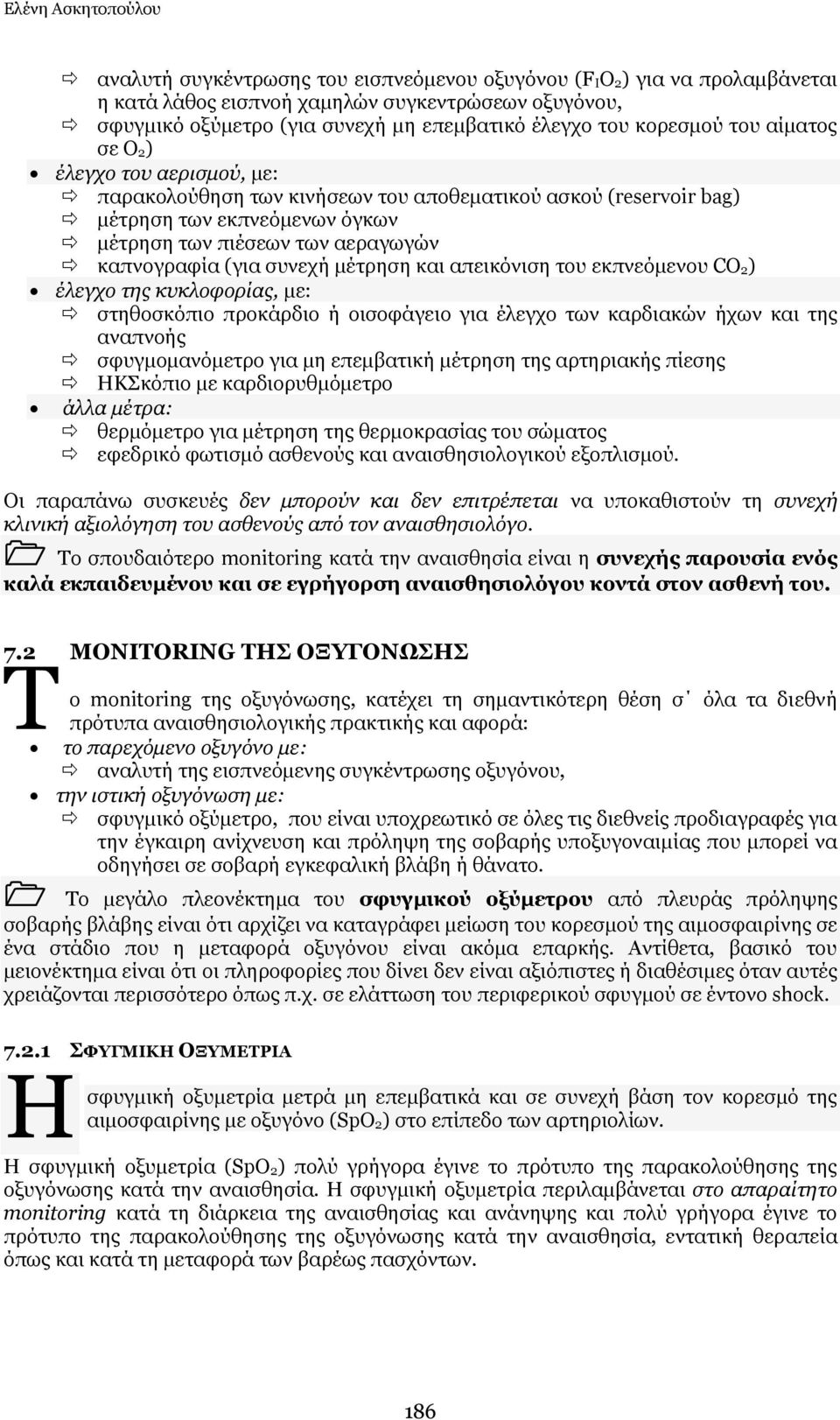 Ελένη Ασκητοπούλου

⇨ αναλυτή συγκέντρωσης του εισπνεόμενου οξυγόνου ($F_IO_2$) για να προλαμβάνεται η κατά λάθος εισπνοή χαμηλών συγκεντρώσεων οξυγόνου,
⇨ σφυγμικό οξύμετρο (για συνεχή μη επεμβατικό έλεγχο του κορεσμού του αίματος σε $O_2$)
• έλεγχο του αερισμού, με:
⇨ παρακολούθηση των κινήσεων του αποθεματικού ασκού (reservoir bag)
⇨ μέτρηση των εκπνεόμενων όγκων
⇨ μέτρηση των πιέσεων των αεραγωγών
⇨ καπνογραφία (για συνεχή μέτρηση και απεικόνιση του εκπνεόμενου $CO_2$)
• έλεγχο της κυκλοφορίας, με:
⇨ στηθοσκόπιο προκάρδιο ή οισοφάγειο για έλεγχο των καρδιακών ήχων και της αναπνοής
⇨ σφυγμομανόμετρο για μη επεμβατική μέτρηση της αρτηριακής πίεσης
⇨ ΗΚΣκόπιο με καρδιορυθμόμετρο
• άλλα μέτρα:
⇨ θερμόμετρο για μέτρηση της θερμοκρασίας του σώματος
⇨ εφεδρικό φωτισμό ασθενούς και αναισθησιολογικού εξοπλισμού.

Οι παραπάνω συσκευές δεν μπορούν και δεν επιτρέπεται να υποκαθιστούν τη συνεχή κλινική αξιολόγηση του ασθενούς από τον αναισθησιολόγο.

Το σπουδαιότερο monitoring κατά την αναισθησία είναι η συνεχής παρουσία ενός καλά εκπαιδευμένου και σε εγρήγορση αναισθησιολόγου κοντά στον ασθενή του.

7.2 MONITORING ΤΗΣ ΟΞΥΓΟΝΩΣΗΣ

Το monitoring της οξυγόνωσης, κατέχει τη σημαντικότερη θέση σ΄ όλα τα διεθνή πρότυπα αναισθησιολογικής πρακτικής και αφορά:
• το παρεχόμενο οξυγόνο με:
⇨ αναλυτή της εισπνεόμενης συγκέντρωσης οξυγόνου,
• την ιστική οξυγόνωση με:
⇨ σφυγμικό οξύμετρο, που είναι υποχρεωτικό σε όλες τις διεθνείς προδιαγραφές για την έγκαιρη ανίχνευση και πρόληψη της σοβαρής υποξυγοναιμίας που μπορεί να οδηγήσει σε σοβαρή εγκεφαλική βλάβη ή θάνατο.

Το μεγάλο πλεονέκτημα του σφυγμικού οξύμετρου από πλευράς πρόληψης σοβαρής βλάβης είναι ότι αρχίζει να καταγράφει μείωση του κορεσμού της αιμοσφαιρίνης σε ένα στάδιο που η μεταφορά οξυγόνου είναι ακόμα επαρκής. Αντίθετα, βασικό του μειονέκτημα είναι ότι οι πληροφορίες που δίνει δεν είναι αξιόπιστες ή διαθέσιμες όταν αυτές χρειάζονται περισσότερο όπως π.χ. σε ελάττωση του περιφερικού σφυγμού σε έντονο shock.

7.2.1 ΣΦΥΓΜΙΚΗ ΟΞΥΜΕΤΡΙΑ

Η σφυγμική οξυμετρία μετρά μη επεμβατικά και σε συνεχή βάση τον κορεσμό της αιμοσφαιρίνης με οξυγόνο ($SpO_2$) στο επίπεδο των αρτηριολίων.

Η σφυγμική οξυμετρία ($SpO_2$) πολύ γρήγορα έγινε το πρότυπο της παρακολούθησης της οξυγόνωσης κατά την αναισθησία. Η σφυγμική οξυμετρία περιλαμβάνεται στο απαραίτητο monitoring κατά τη διάρκεια της αναισθησίας και ανάνηψης και πολύ γρήγορα έγινε το πρότυπο της παρακολούθησης της οξυγόνωσης κατά την αναισθησία, εντατική θεραπεία όπως και κατά τη μεταφορά των βαρέως πασχόντων.

186